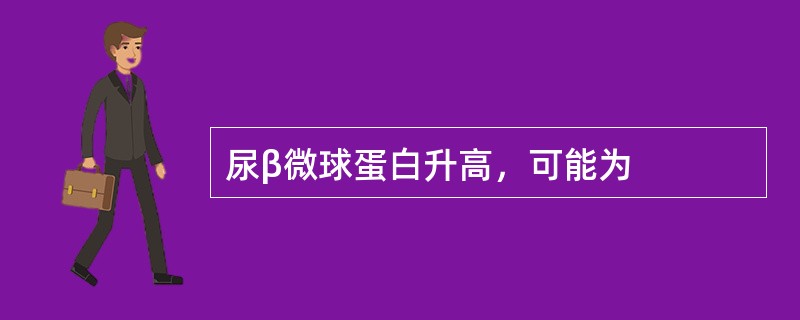 尿β微球蛋白升高，可能为